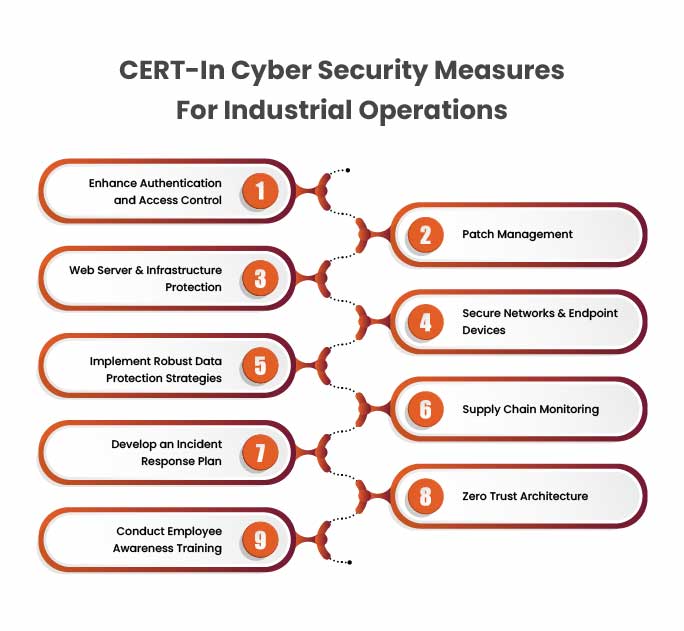 CERT-In Cyber Security Measures For Industrial Operations

Enhance Authentication and Access Control 1

2 Patch Management

Web Server & Infrastructure Protection 3

4 Secure Networks & Endpoint Devices

Implement Robust Data Protection Strategies 5

6 Supply Chain Monitoring

Develop an Incident Response Plan 7

8 Zero Trust Architecture

Conduct Employee Awareness Training 9